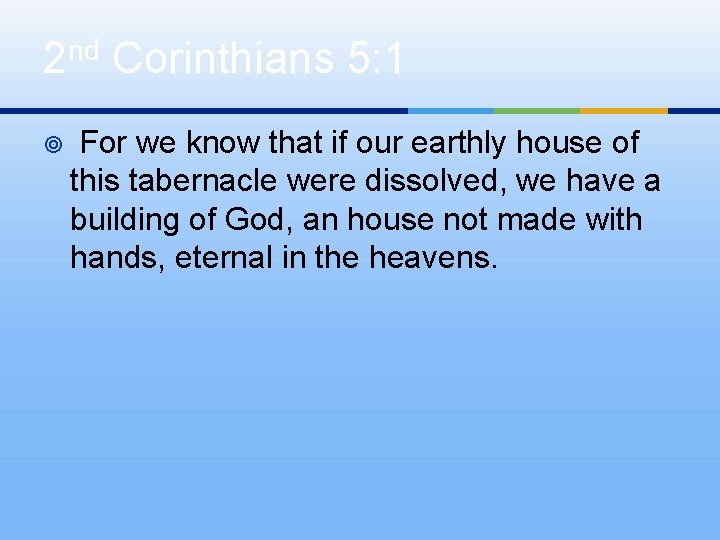 2nd Corinthians 5:1

For we know that if our earthly house of this tabernacle were dissolved, we have a building of God, an house not made with hands, eternal in the heavens.